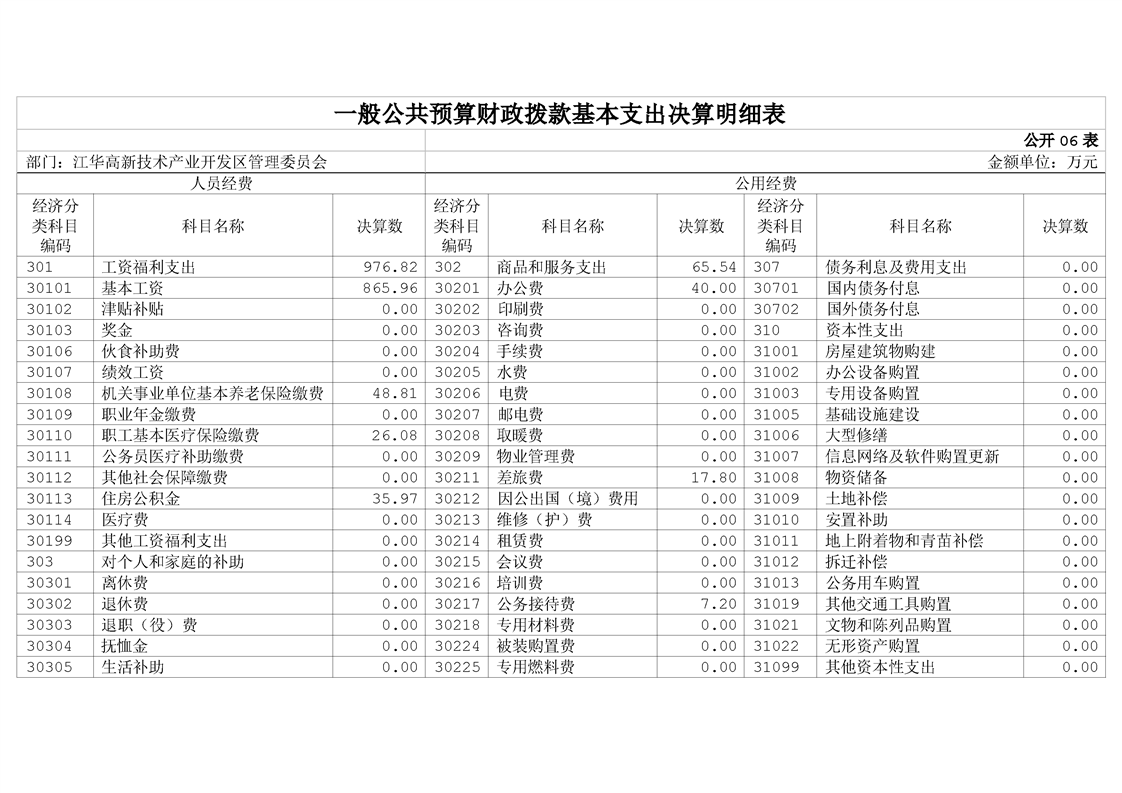 一般公共预算财政拨款基本支出决算明细表

公开 06 表

部门：江华高新技术产业开发区管理委员会　　金额单位：万元

| 人员经费 | | | 公用经费 | | | | | |
|---|---|---|---|---|---|---|---|---|
| 经济分类科目编码 | 科目名称 | 决算数 | 经济分类科目编码 | 科目名称 | 决算数 | 经济分类科目编码 | 科目名称 | 决算数 |
| 301 | 工资福利支出 | 976.82 | 302 | 商品和服务支出 | 65.54 | 307 | 债务利息及费用支出 | 0.00 |
| 30101 | 基本工资 | 865.96 | 30201 | 办公费 | 40.00 | 30701 | 国内债务付息 | 0.00 |
| 30102 | 津贴补贴 | 0.00 | 30202 | 印刷费 | 0.00 | 30702 | 国外债务付息 | 0.00 |
| 30103 | 奖金 | 0.00 | 30203 | 咨询费 | 0.00 | 310 | 资本性支出 | 0.00 |
| 30106 | 伙食补助费 | 0.00 | 30204 | 手续费 | 0.00 | 31001 | 房屋建筑物购建 | 0.00 |
| 30107 | 绩效工资 | 0.00 | 30205 | 水费 | 0.00 | 31002 | 办公设备购置 | 0.00 |
| 30108 | 机关事业单位基本养老保险缴费 | 48.81 | 30206 | 电费 | 0.00 | 31003 | 专用设备购置 | 0.00 |
| 30109 | 职业年金缴费 | 0.00 | 30207 | 邮电费 | 0.00 | 31005 | 基础设施建设 | 0.00 |
| 30110 | 职工基本医疗保险缴费 | 26.08 | 30208 | 取暖费 | 0.00 | 31006 | 大型修缮 | 0.00 |
| 30111 | 公务员医疗补助缴费 | 0.00 | 30209 | 物业管理费 | 0.00 | 31007 | 信息网络及软件购置更新 | 0.00 |
| 30112 | 其他社会保障缴费 | 0.00 | 30211 | 差旅费 | 17.80 | 31008 | 物资储备 | 0.00 |
| 30113 | 住房公积金 | 35.97 | 30212 | 因公出国（境）费用 | 0.00 | 31009 | 土地补偿 | 0.00 |
| 30114 | 医疗费 | 0.00 | 30213 | 维修（护）费 | 0.00 | 31010 | 安置补助 | 0.00 |
| 30199 | 其他工资福利支出 | 0.00 | 30214 | 租赁费 | 0.00 | 31011 | 地上附着物和青苗补偿 | 0.00 |
| 303 | 对个人和家庭的补助 | 0.00 | 30215 | 会议费 | 0.00 | 31012 | 拆迁补偿 | 0.00 |
| 30301 | 离休费 | 0.00 | 30216 | 培训费 | 0.00 | 31013 | 公务用车购置 | 0.00 |
| 30302 | 退休费 | 0.00 | 30217 | 公务接待费 | 7.20 | 31019 | 其他交通工具购置 | 0.00 |
| 30303 | 退职（役）费 | 0.00 | 30218 | 专用材料费 | 0.00 | 31021 | 文物和陈列品购置 | 0.00 |
| 30304 | 抚恤金 | 0.00 | 30224 | 被装购置费 | 0.00 | 31022 | 无形资产购置 | 0.00 |
| 30305 | 生活补助 | 0.00 | 30225 | 专用燃料费 | 0.00 | 31099 | 其他资本性支出 | 0.00 |